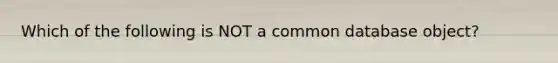 Which of the following is NOT a common database object?